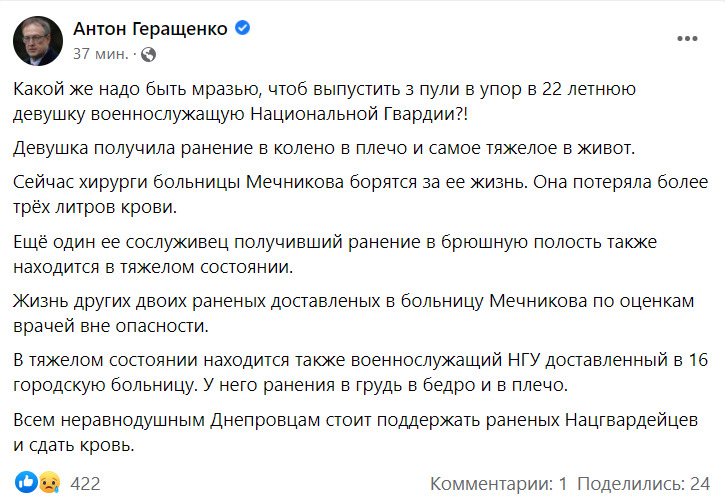 Антон Геращенко
37 мин. ·

Какой же надо быть мразью, чтоб выпустить 3 пули в упор в 22 летнюю девушку военнослужащую Национальной Гвардии?!

Девушка получила ранение в колено в плечо и самое тяжелое в живот.

Сейчас хирурги больницы Мечникова борятся за ее жизнь. Она потеряла более трёх литров крови.

Ещё один ее сослуживец получивший ранение в брюшную полость также находится в тяжелом состоянии.

Жизнь других двоих раненых доставленых в больницу Мечникова по оценкам врачей вне опасности.

В тяжелом состоянии находится также военнослужащий НГУ доставленный в 16 городскую больницу. У него ранения в грудь в бедро и в плечо.

Всем неравнодушным Днепровцам стоит поддержать раненых Нацгвардейцев и сдать кровь.

422

Комментарии: 1 Поделились: 24